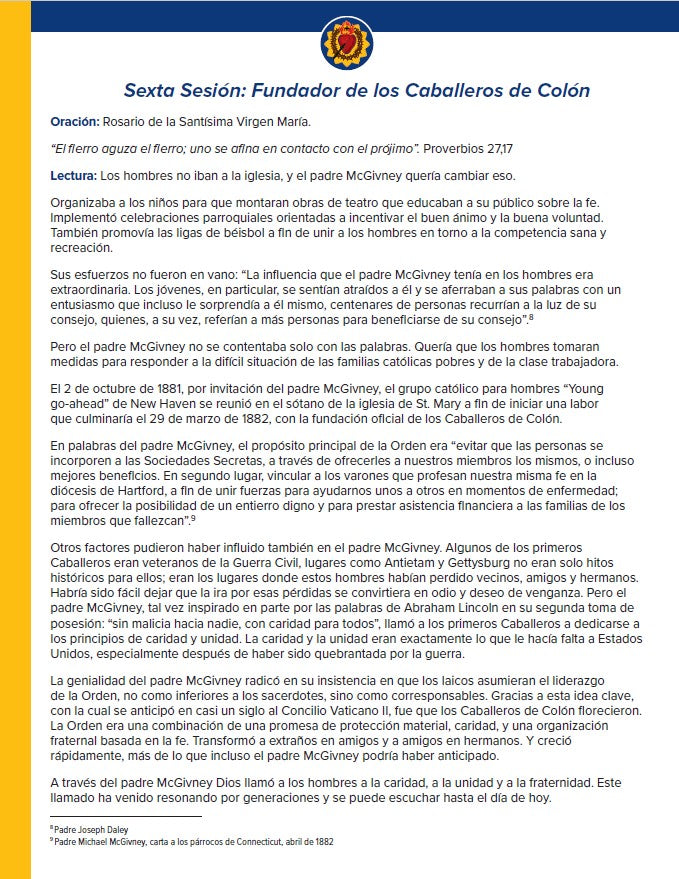 Sexta Sesión: Fundador de los Caballeros de Colón

Oración: Rosario de la Santísima Virgen María.

"El fierro aguza el fierro; uno se afina en contacto con el prójimo". Proverbios 27,17

Lectura: Los hombres no iban a la iglesia, y el padre McGivney quería cambiar eso.

Organizaba a los niños para que montaran obras de teatro que educaban a su público sobre la fe. Implementó celebraciones parroquiales orientadas a incentivar el buen ánimo y la buena voluntad. También promovía las ligas de béisbol a fin de unir a los hombres en torno a la competencia sana y recreación.

Sus esfuerzos no fueron en vano: "La influencia que el padre McGivney tenía en los hombres era extraordinaria. Los jóvenes, en particular, se sentían atraídos a él y se aferraban a sus palabras con un entusiasmo que incluso le sorprendía a él mismo, centenares de personas recurrían a la luz de su consejo, quienes, a su vez, referían a más personas para beneficiarse de su consejo".$^8$

Pero el padre McGivney no se contentaba solo con las palabras. Quería que los hombres tomaran medidas para responder a la difícil situación de las familias católicas pobres y de la clase trabajadora.

El 2 de octubre de 1881, por invitación del padre McGivney, el grupo católico para hombres "Young go-ahead" de New Haven se reunió en el sótano de la iglesia de St. Mary a fin de iniciar una labor que culminaría el 29 de marzo de 1882, con la fundación oficial de los Caballeros de Colón.

En palabras del padre McGivney, el propósito principal de la Orden era "evitar que las personas se incorporen a las Sociedades Secretas, a través de ofrecerles a nuestros miembros los mismos, o incluso mejores beneficios. En segundo lugar, vincular a los varones que profesan nuestra misma fe en la diócesis de Hartford, a fin de unir fuerzas para ayudarnos unos a otros en momentos de enfermedad; para ofrecer la posibilidad de un entierro digno y para prestar asistencia financiera a las familias de los miembros que fallezcan".$^9$

Otros factores pudieron haber influido también en el padre McGivney. Algunos de los primeros Caballeros eran veteranos de la Guerra Civil, lugares como Antietam y Gettysburg no eran solo hitos históricos para ellos; eran los lugares donde estos hombres habían perdido vecinos, amigos y hermanos. Habría sido fácil dejar que la ira por esas pérdidas se convirtiera en odio y deseo de venganza. Pero el padre McGivney, tal vez inspirado en parte por las palabras de Abraham Lincoln en su segunda toma de posesión: "sin malicia hacia nadie, con caridad para todos", llamó a los primeros Caballeros a dedicarse a los principios de caridad y unidad. La caridad y la unidad eran exactamente lo que le hacía falta a Estados Unidos, especialmente después de haber sido quebrantada por la guerra.

La genialidad del padre McGivney radicó en su insistencia en que los laicos asumieran el liderazgo de la Orden, no como inferiores a los sacerdotes, sino como corresponsables. Gracias a esta idea clave, con la cual se anticipó en casi un siglo al Concilio Vaticano II, fue que los Caballeros de Colón florecieron. La Orden era una combinación de una promesa de protección material, caridad, y una organización fraternal basada en la fe. Transformó a extraños en amigos y a amigos en hermanos. Y creció rápidamente, más de lo que incluso el padre McGivney podría haber anticipado.

A través del padre McGivney Dios llamó a los hombres a la caridad, a la unidad y a la fraternidad. Este llamado ha venido resonando por generaciones y se puede escuchar hasta el día de hoy.

$^8$ Padre Joseph Daley
$^9$ Padre Michael McGivney, carta a los párrocos de Connecticut, abril de 1882